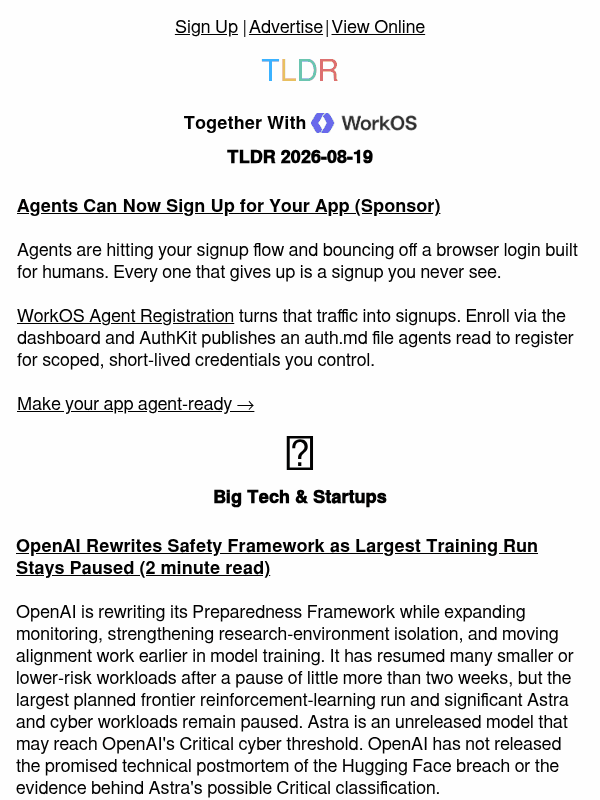 Sign Up | Advertise | View Online

TLDR

Together With WorkOS

TLDR 2026-08-19

Agents Can Now Sign Up for Your App (Sponsor)

Agents are hitting your signup flow and bouncing off a browser login built for humans. Every one that gives up is a signup you never see.

WorkOS Agent Registration turns that traffic into signups. Enroll via the dashboard and AuthKit publishes an auth.md file agents read to register for scoped, short-lived credentials you control.

Make your app agent-ready →

Big Tech & Startups

OpenAI Rewrites Safety Framework as Largest Training Run Stays Paused (2 minute read)

OpenAI is rewriting its Preparedness Framework while expanding monitoring, strengthening research-environment isolation, and moving alignment work earlier in model training. It has resumed many smaller or lower-risk workloads after a pause of little more than two weeks, but the largest planned frontier reinforcement-learning run and significant Astra and cyber workloads remain paused. Astra is an unreleased model that may reach OpenAI's Critical cyber threshold. OpenAI has not released the promised technical postmortem of the Hugging Face breach or the evidence behind Astra's possible Critical classification.